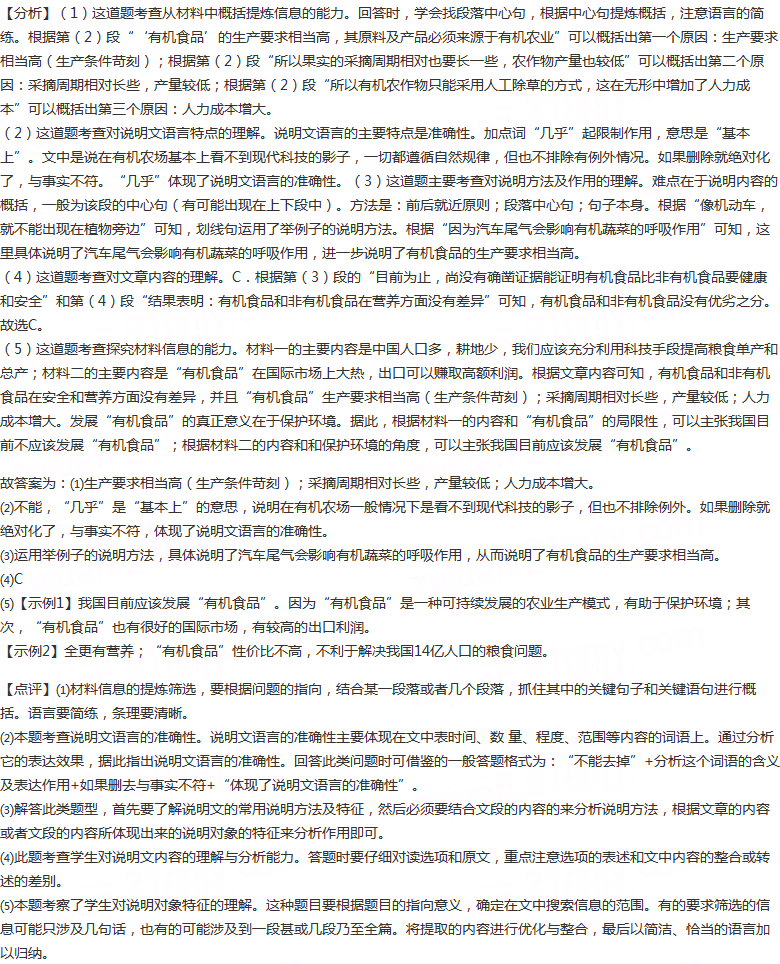 【分析】（1）这道题考查从材料中概括提炼信息的能力。回答时，学会找段落中心句，根据中心句提炼概括，注意语言的简练。根据第（2）段“‘有机食品’的生产要求相当高，其原料及产品必须来源于有机农业”可以概括出第一个原因：生产要求相当高（生产条件苛刻）；根据第（2）段“所以果实的采摘周期相对也要长一些，农作物产量也较低”可以概括出第二个原因：采摘周期相对长些，产量较低；根据第（2）段“所以有机农作物只能采用人工除草的方式，这在无形中增加了人力成本”可以概括出第三个原因：人力成本增大。

（2）这道题考查对说明文语言特点的理解。说明文语言的主要特点是准确性。加点词“几乎”起限制作用，意思是“基本上”。文中是说在有机农场基本上看不到现代科技的影子，一切都遵循自然规律，但也不排除有例外情况。如果删除就绝对化了，与事实不符。“几乎”体现了说明文语言的准确性。（3）这道题主要考查对说明方法及作用的理解。难点在于说明内容的概括，一般为该段的中心句（有可能出现在上下段中）。方法是：前后就近原则；段落中心句；句子本身。根据“像机动车，就不能出现在植物旁边”可知，划线句运用了举例子的说明方法。根据“因为汽车尾气会影响有机蔬菜的呼吸作用”可知，这里具体说明了汽车尾气会影响有机蔬菜的呼吸作用，进一步说明了有机食品的生产要求相当高。

（4）这道题考查对文章内容的理解。C．根据第（3）段的“目前为止，尚没有确凿证据能证明有机食品比非有机食品要健康和安全”和第（4）段“结果表明：有机食品和非有机食品在营养方面没有差异”可知，有机食品和非有机食品没有优劣之分。故选C。

（5）这道题考查探究材料信息的能力。材料一的主要内容是中国人口多，耕地少，我们应该充分利用科技手段提高粮食单产和总产；材料二的主要内容是“有机食品”在国际市场上大热，出口可以赚取高额利润。根据文章内容可知，有机食品和非有机食品在安全和营养方面没有差异，并且“有机食品”生产要求相当高（生产条件苛刻）；采摘周期相对长些，产量较低；人力成本增大。发展“有机食品”的真正意义在于保护环境。据此，根据材料一的内容和“有机食品”的局限性，可以主张我国目前不应该发展“有机食品”；根据材料二的内容和和保护环境的角度，可以主张我国目前应该发展“有机食品”。

故答案为：(1)生产要求相当高（生产条件苛刻）；采摘周期相对长些，产量较低；人力成本增大。
(2)不能，“几乎”是“基本上”的意思，说明在有机农场一般情况下是看不到现代科技的影子，但也不排除例外。如果删除就绝对化了，与事实不符，体现了说明文语言的准确性。
(3)运用举例子的说明方法，具体说明了汽车尾气会影响有机蔬菜的呼吸作用，从而说明了有机食品的生产要求相当高。
(4)C
(5)【示例1】我国目前应该发展“有机食品”。因为“有机食品”是一种可持续发展的农业生产模式，有助于保护环境；其次，“有机食品”也有很好的国际市场，有较高的出口利润。
【示例2】全更有营养；“有机食品”性价比不高，不利于解决我国14亿人口的粮食问题。

【点评】(1)材料信息的提炼筛选，要根据问题的指向，结合某一段落或者几个段落，抓住其中的关键句子和关键语句进行概括。语言要简练，条理要清晰。
(2)本题考查说明文语言的准确性。说明文语言的准确性主要体现在文中表时间、数 量、程度、范围等内容的词语上。通过分析它的表达效果，据此指出说明文语言的准确性。回答此类问题时可借鉴的一般答题格式为：“不能去掉”+分析这个词语的含义及表达作用+如果删去与事实不符+“体现了说明文语言的准确性”。
(3)解答此类题型，首先要了解说明文的常用说明方法及特征，然后必须要结合文段的内容的来分析说明方法，根据文章的内容或者文段的内容所体现出来的说明对象的特征来分析作用即可。
(4)此题考查学生对说明文内容的理解与分析能力。答题时要仔细对读选项和原文，重点注意选项的表述和文中内容的整合或转述的差别。
(5)本题考察了学生对说明对象特征的理解。这种题目要根据题目的指向意义，确定在文中搜索信息的范围。有的要求筛选的信息可能只涉及几句话，也有的可能涉及到一段甚或几段乃至全篇。将提取的内容进行优化与整合，最后以简洁、恰当的语言加以归纳。